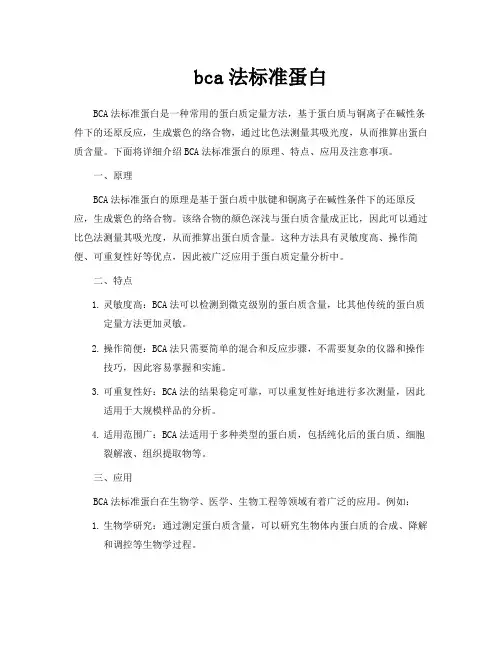 bca 法标准蛋白

BCA 法标准蛋白是一种常用的蛋白质定量方法，基于蛋白质与铜离子在碱性条件下的还原反应，生成紫色的络合物，通过比色法测量其吸光度，从而推算出蛋白质含量。下面将详细介绍 BCA 法标准蛋白的原理、特点、应用及注意事项。

一、原理

BCA 法标准蛋白的原理是基于蛋白质中肽键和铜离子在碱性条件下的还原反应，生成紫色的络合物。该络合物的颜色深浅与蛋白质含量成正比，因此可以通过比色法测量其吸光度，从而推算出蛋白质含量。这种方法具有灵敏度高、操作简便、可重复性好等优点，因此被广泛应用于蛋白质定量分析中。

二、特点

1. 灵敏度高：BCA 法可以检测到微克级别的蛋白质含量，比其他传统的蛋白质定量方法更加灵敏。

2. 操作简便：BCA 法只需要简单的混合和反应步骤，不需要复杂的仪器和操作技巧，因此容易掌握和实施。

3. 可重复性好：BCA 法的结果稳定可靠，可以重复性好地进行多次测量，因此适用于大规模样品的分析。

4. 适用范围广：BCA 法适用于多种类型的蛋白质，包括纯化后的蛋白质、细胞裂解液、组织提取物等。

三、应用

BCA 法标准蛋白在生物学、医学、生物工程等领域有着广泛的应用。例如：

1. 生物学研究：通过测定蛋白质含量，可以研究生物体内蛋白质的合成、降解和调控等生物学过程。